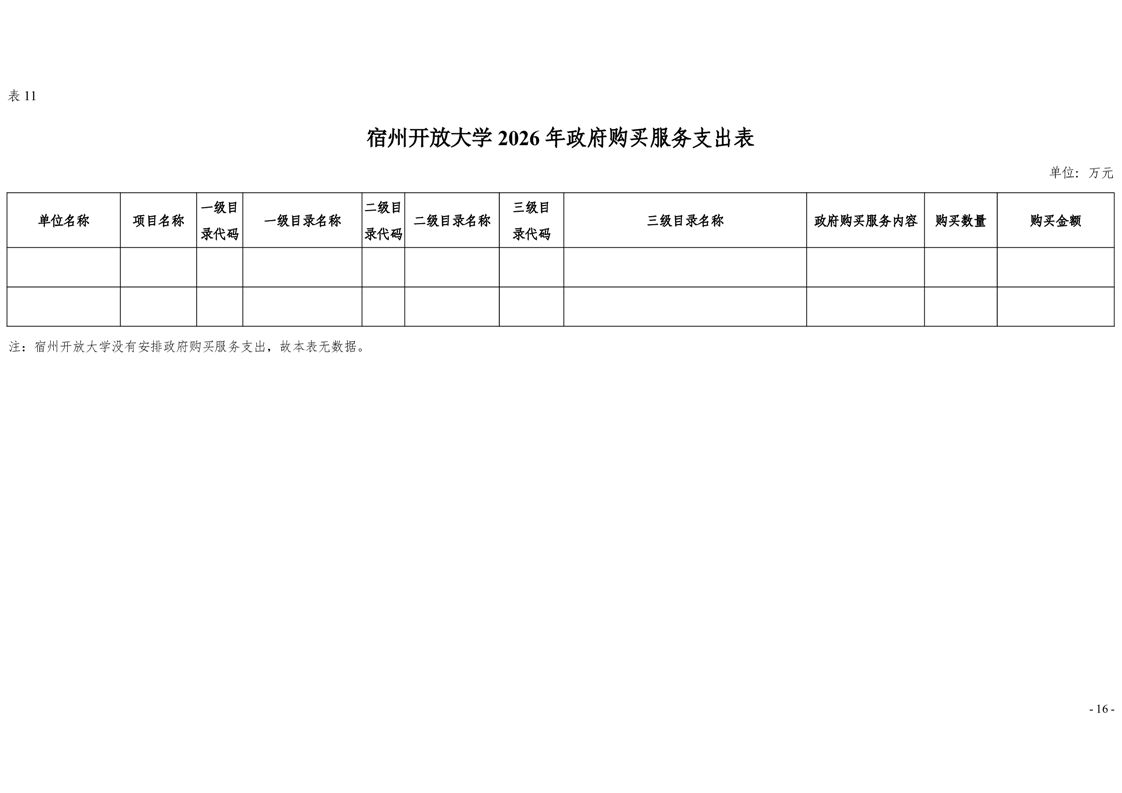 表11

宿州开放大学2026年政府购买服务支出表

单位：万元

| 单位名称 | 项目名称 | 一级目录代码 | 一级目录名称 | 二级目录代码 | 二级目录名称 | 三级目录代码 | 三级目录名称 | 政府购买服务内容 | 购买数量 | 购买金额 |
|---|---|---|---|---|---|---|---|---|---|---|
| | | | | | | | | | | |
| | | | | | | | | | | |

注：宿州开放大学没有安排政府购买服务支出，故本表无数据。

- 16 -